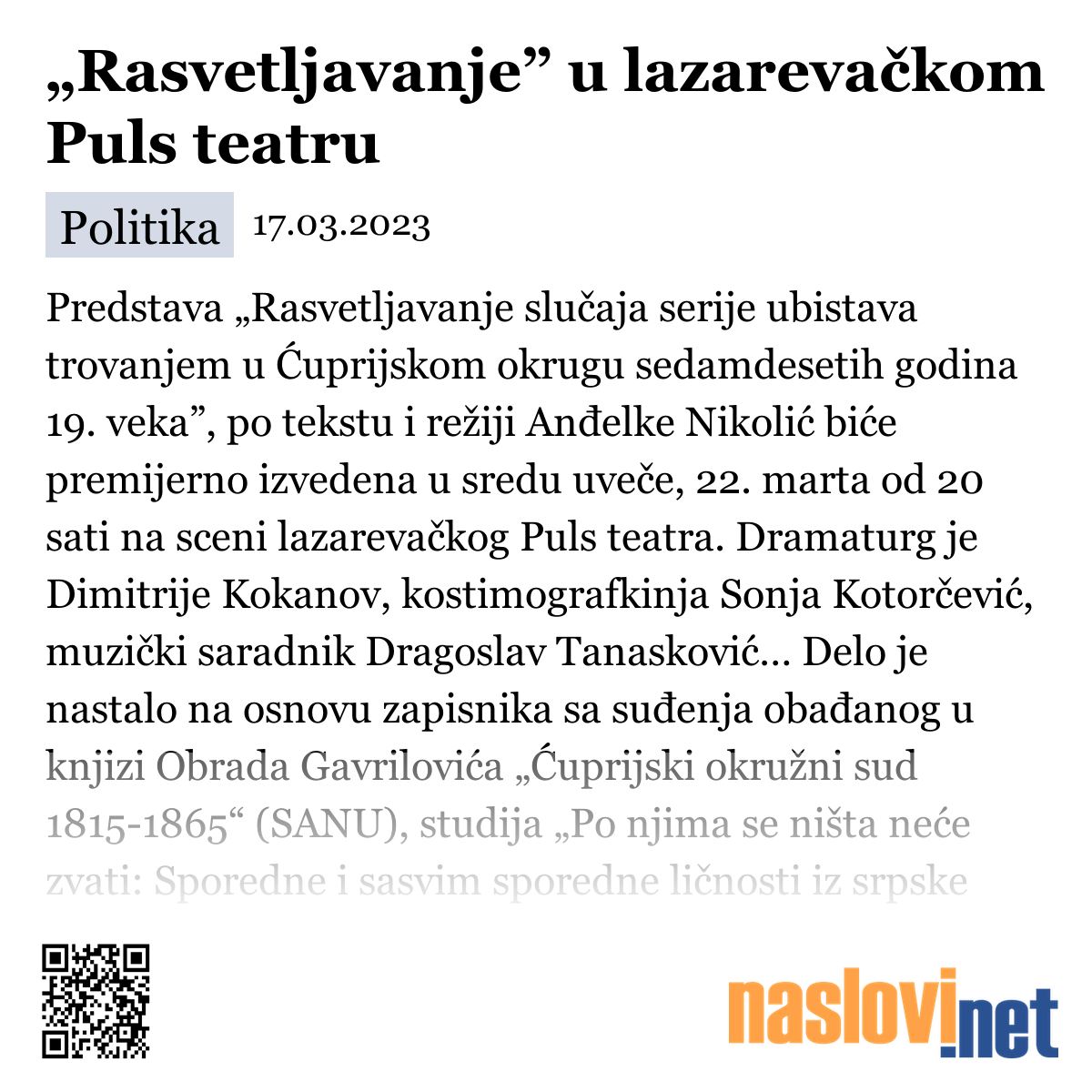 „Rasvetljavanje” u lazarevačkom Puls teatru

Politika 17.03.2023

Predstava „Rasvetljavanje slučaja serije ubistava trovanjem u Ćuprijskom okrugu sedamdesetih godina 19. veka”, po tekstu i režiji Anđelke Nikolić biće premijerno izvedena u sredu uveče, 22. marta od 20 sati na sceni lazarevačkog Puls teatra. Dramaturg je Dimitrije Kokanov, kostimografkinja Sonja Kotorčević, muzički saradnik Dragoslav Tanasković... Delo je nastalo na osnovu zapisnika sa suđenja obađanog u knjizi Obrada Gavrilovića „Ćuprijski okružni sud 1815-1865“ (SANU), studija „Po njima se ništa neće zvati: Sporedne i sasvim sporedne ličnosti iz srpske

naslovi.net